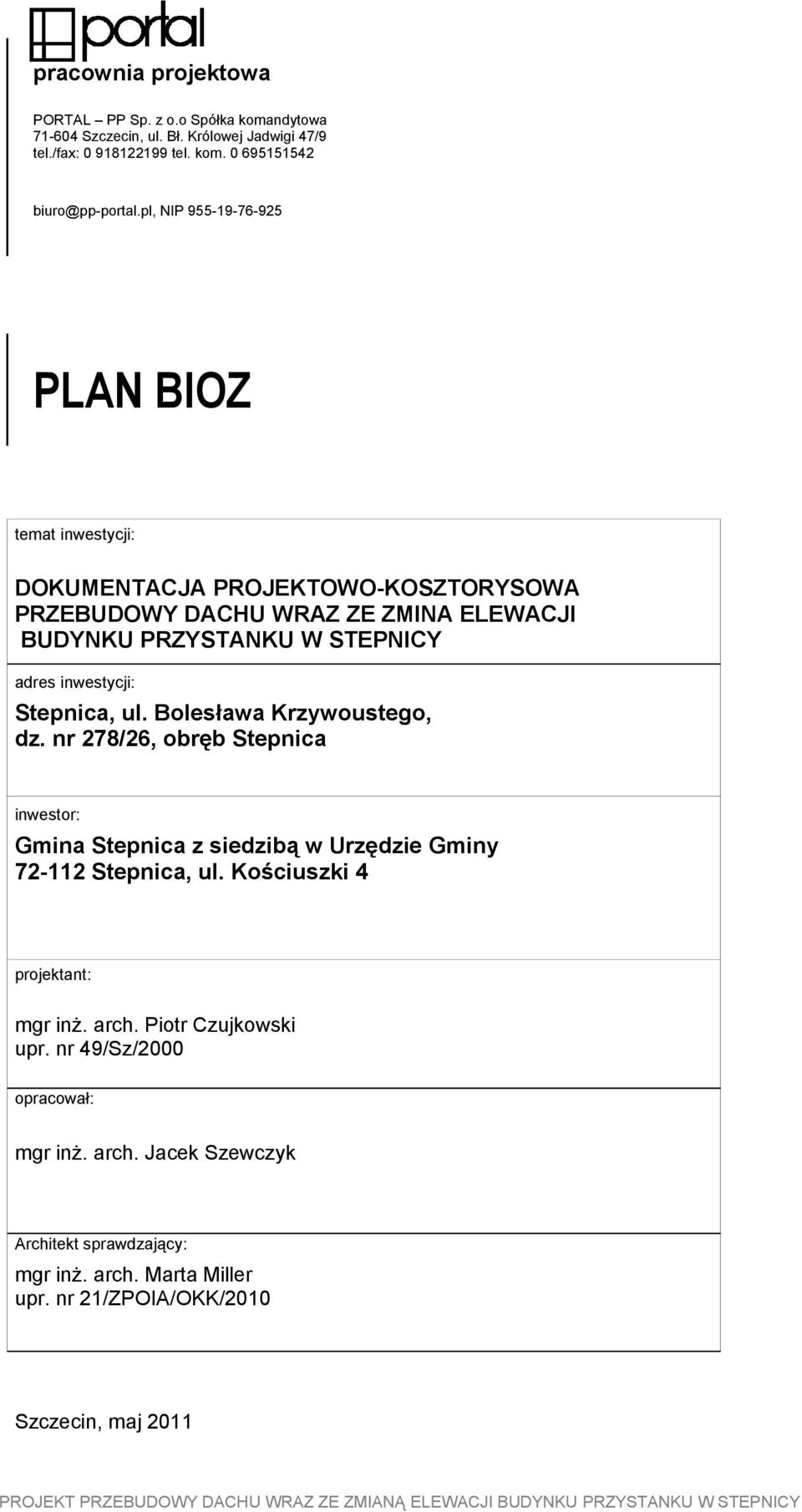 portal

pracownia projektowa

PORTAL – PP Sp. z o.o Spółka komandytowa
71-604 Szczecin, ul. Bł. Królowej Jadwigi 47/9
tel./fax: 0 918122199 tel. kom. 0 695151542

biuro@pp-portal.pl, NIP 955-19-76-925

PLAN BIOZ

temat inwestycji:

DOKUMENTACJA PROJEKTOWO-KOSZTORYSOWA PRZEBUDOWY DACHU WRAZ ZE ZMINA ELEWACJI BUDYNKU PRZYSTANKU W STEPNICY

adres inwestycji:

Stepnica, ul. Bolesława Krzywoustego, dz. nr 278/26, obręb Stepnica

inwestor:

Gmina Stepnica z siedzibą w Urzędzie Gminy 72-112 Stepnica, ul. Kościuszki 4

projektant:

mgr inż. arch. Piotr Czujkowski
upr. nr 49/Sz/2000

opracował:

mgr inż. arch. Jacek Szewczyk

Architekt sprawdzający:

mgr inż. arch. Marta Miller
upr. nr 21/ZPOIA/OKK/2010

Szczecin, maj 2011

PROJEKT PRZEBUDOWY DACHU WRAZ ZE ZMIANĄ ELEWACJI BUDYNKU PRZYSTANKU W STEPNICY